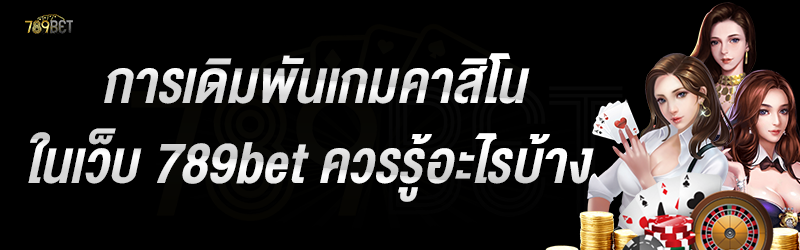 789BET

การเดิมพันเกมคาสิโน ในเว็บ 789bet ควรรู้อะไรบ้าง